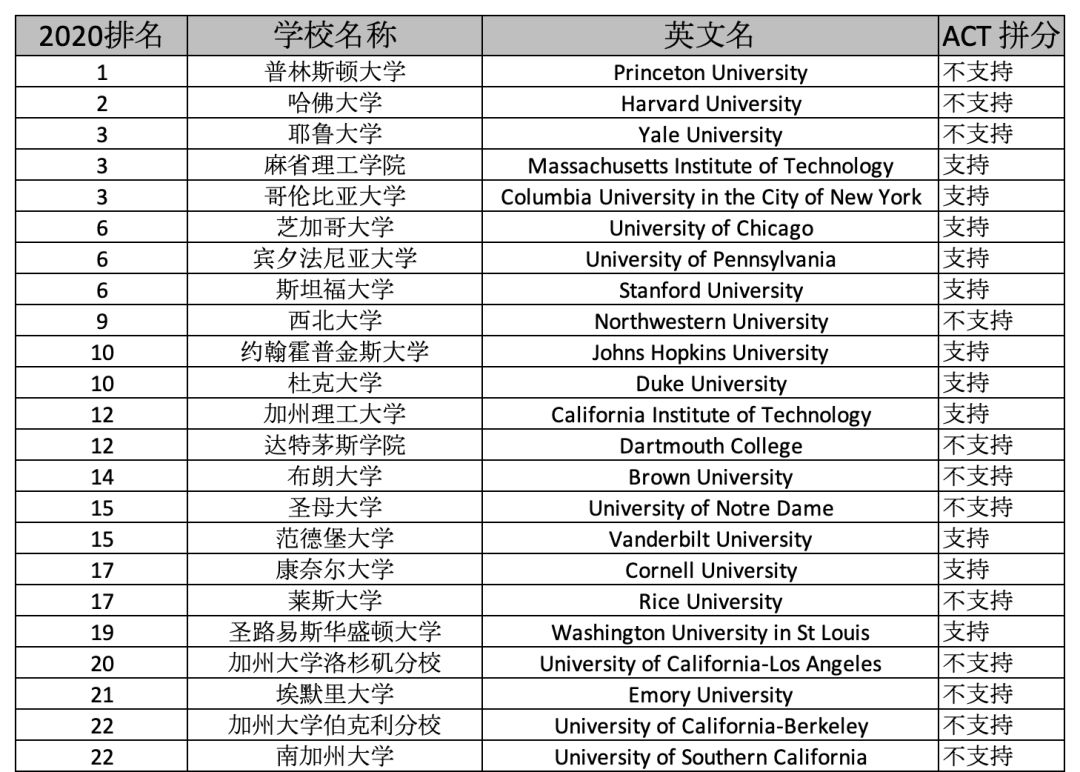 | 2020排名 | 学校名称 | 英文名 | ACT 拼分 |
|---|---|---|---|
| 1 | 普林斯顿大学 | Princeton University | 不支持 |
| 2 | 哈佛大学 | Harvard University | 不支持 |
| 3 | 耶鲁大学 | Yale University | 不支持 |
| 3 | 麻省理工学院 | Massachusetts Institute of Technology | 支持 |
| 3 | 哥伦比亚大学 | Columbia University in the City of New York | 支持 |
| 6 | 芝加哥大学 | University of Chicago | 支持 |
| 6 | 宾夕法尼亚大学 | University of Pennsylvania | 支持 |
| 6 | 斯坦福大学 | Stanford University | 支持 |
| 9 | 西北大学 | Northwestern University | 不支持 |
| 10 | 约翰霍普金斯大学 | Johns Hopkins University | 支持 |
| 10 | 杜克大学 | Duke University | 支持 |
| 12 | 加州理工大学 | California Institute of Technology | 支持 |
| 12 | 达特茅斯学院 | Dartmouth College | 不支持 |
| 14 | 布朗大学 | Brown University | 不支持 |
| 15 | 圣母大学 | University of Notre Dame | 不支持 |
| 15 | 范德堡大学 | Vanderbilt University | 支持 |
| 17 | 康奈尔大学 | Cornell University | 支持 |
| 17 | 莱斯大学 | Rice University | 不支持 |
| 19 | 圣路易斯华盛顿大学 | Washington University in St Louis | 支持 |
| 20 | 加州大学洛杉矶分校 | University of California-Los Angeles | 不支持 |
| 21 | 埃默里大学 | Emory University | 不支持 |
| 22 | 加州大学伯克利分校 | University of California-Berkeley | 不支持 |
| 22 | 南加州大学 | University of Southern California | 不支持 |